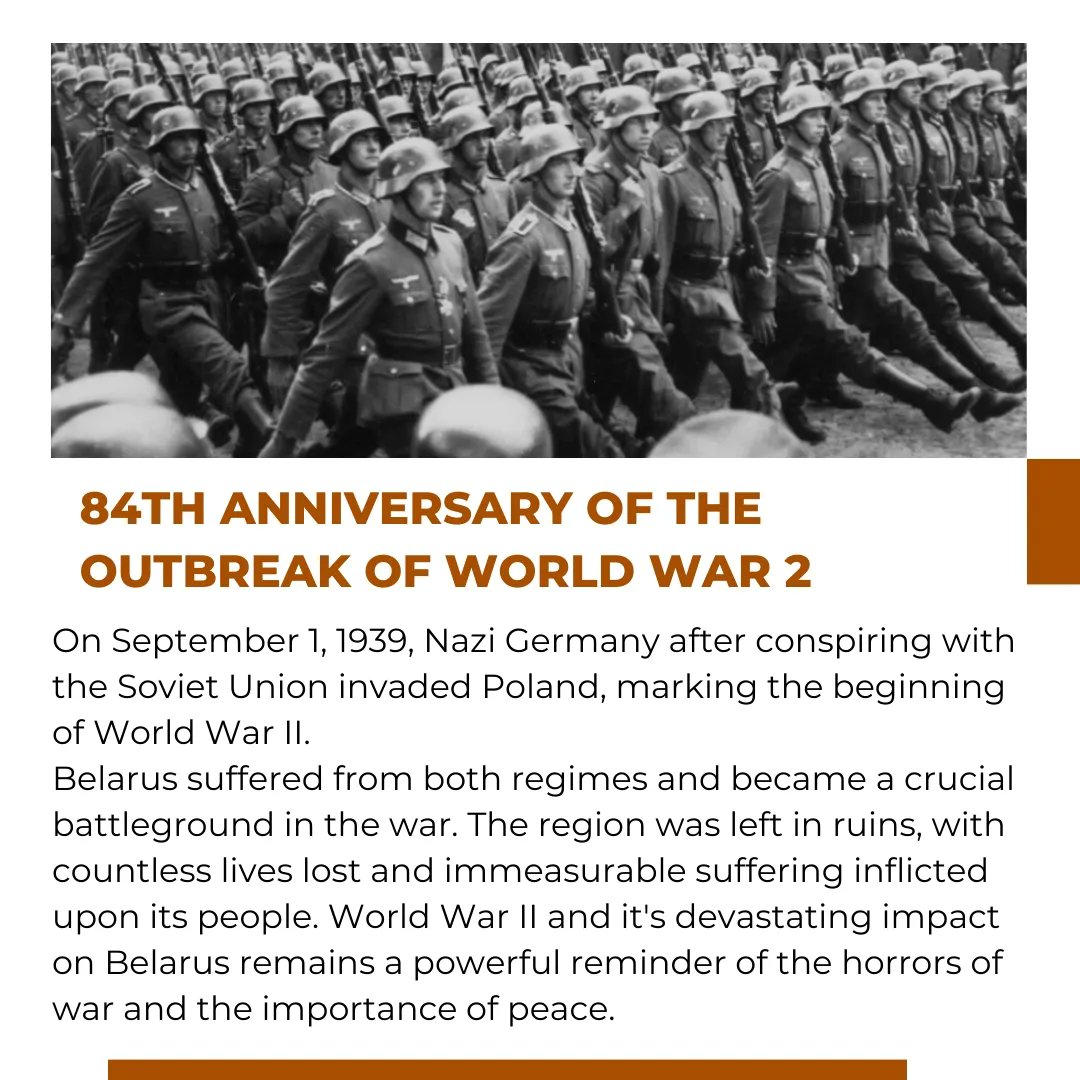 84TH ANNIVERSARY OF THE OUTBREAK OF WORLD WAR 2

On September 1, 1939, Nazi Germany after conspiring with the Soviet Union invaded Poland, marking the beginning of World War II.
Belarus suffered from both regimes and became a crucial battleground in the war. The region was left in ruins, with countless lives lost and immeasurable suffering inflicted upon its people. World War II and it's devastating impact on Belarus remains a powerful reminder of the horrors of war and the importance of peace.